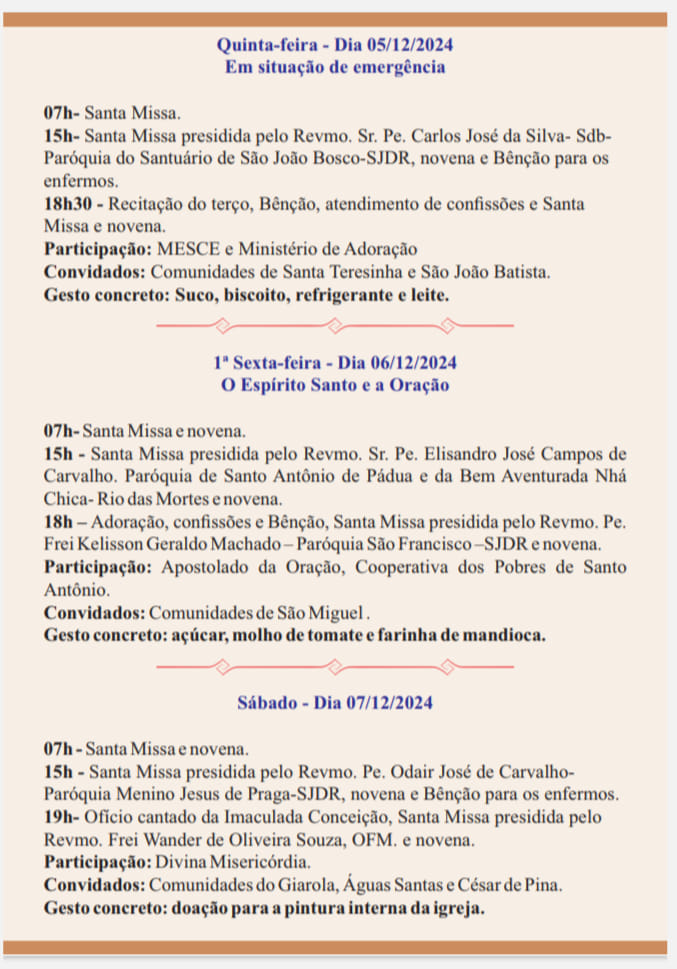 Quinta-feira - Dia 05/12/2024
Em situação de emergência

07h- Santa Missa.
15h- Santa Missa presidida pelo Revmo. Sr. Pe. Carlos José da Silva- Sdb- Paróquia do Santuário de São João Bosco-SJDR, novena e Bênção para os enfermos.
18h30 - Recitação do terço, Bênção, atendimento de confissões e Santa Missa e novena.
Participação: MESCE e Ministério de Adoração
Convidados: Comunidades de Santa Teresinha e São João Batista.
Gesto concreto: Suco, biscoito, refrigerante e leite.

1ª Sexta-feira - Dia 06/12/2024
O Espírito Santo e a Oração

07h- Santa Missa e novena.
15h - Santa Missa presidida pelo Revmo. Sr. Pe. Elisandro José Campos de Carvalho. Paróquia de Santo Antônio de Pádua e da Bem Aventurada Nhá Chica- Rio das Mortes e novena.
18h – Adoração, confissões e Bênção, Santa Missa presidida pelo Revmo. Pe. Frei Kelisson Geraldo Machado – Paróquia São Francisco –SJDR e novena.
Participação: Apostolado da Oração, Cooperativa dos Pobres de Santo Antônio.
Convidados: Comunidades de São Miguel .
Gesto concreto: açúcar, molho de tomate e farinha de mandioca.

Sábado - Dia 07/12/2024

07h - Santa Missa e novena.
15h - Santa Missa presidida pelo Revmo. Pe. Odair José de Carvalho- Paróquia Menino Jesus de Praga-SJDR, novena e Bênção para os enfermos.
19h- Ofício cantado da Imaculada Conceição, Santa Missa presidida pelo Revmo. Frei Wander de Oliveira Souza, OFM. e novena.
Participação: Divina Misericórdia.
Convidados: Comunidades do Giarola, Águas Santas e César de Pina.
Gesto concreto: doação para a pintura interna da igreja.